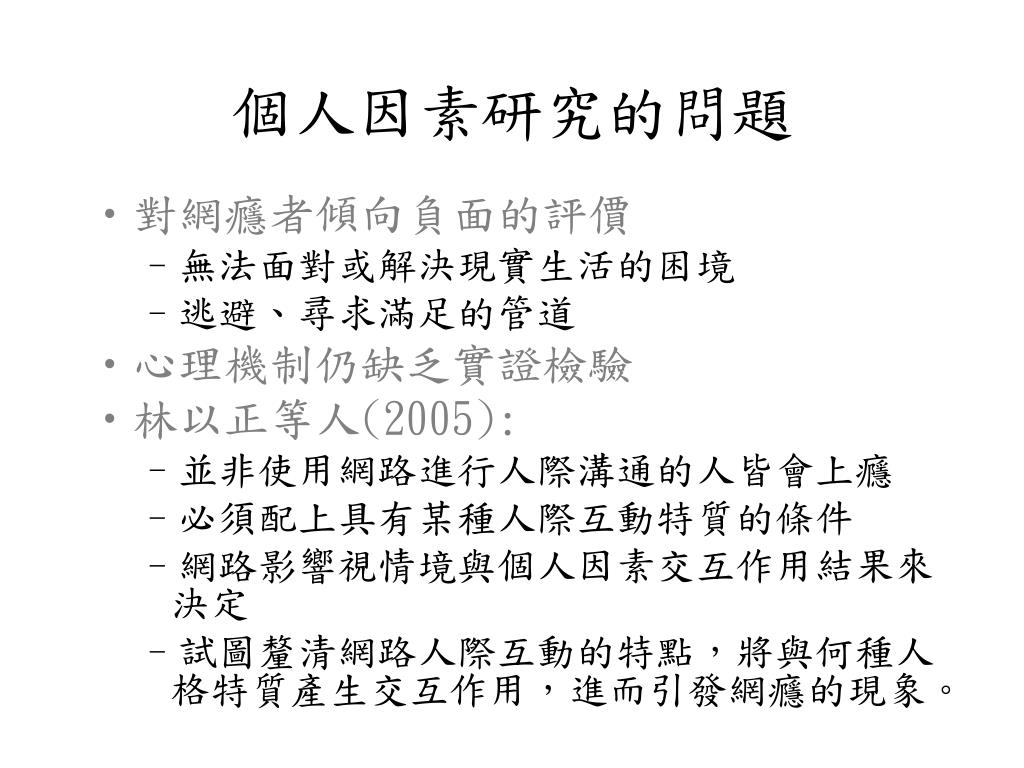 個人因素研究的問題

• 對網癮者傾向負面的評價
  – 無法面對或解決現實生活的困境
  – 逃避、尋求滿足的管道
• 心理機制仍缺乏實證檢驗
• 林以正等人(2005):
  – 並非使用網路進行人際溝通的人皆會上癮
  – 必須配上具有某種人際互動特質的條件
  – 網路影響視情境與個人因素交互作用結果來決定
  – 試圖釐清網路人際互動的特點，將與何種人格特質產生交互作用，進而引發網癮的現象。